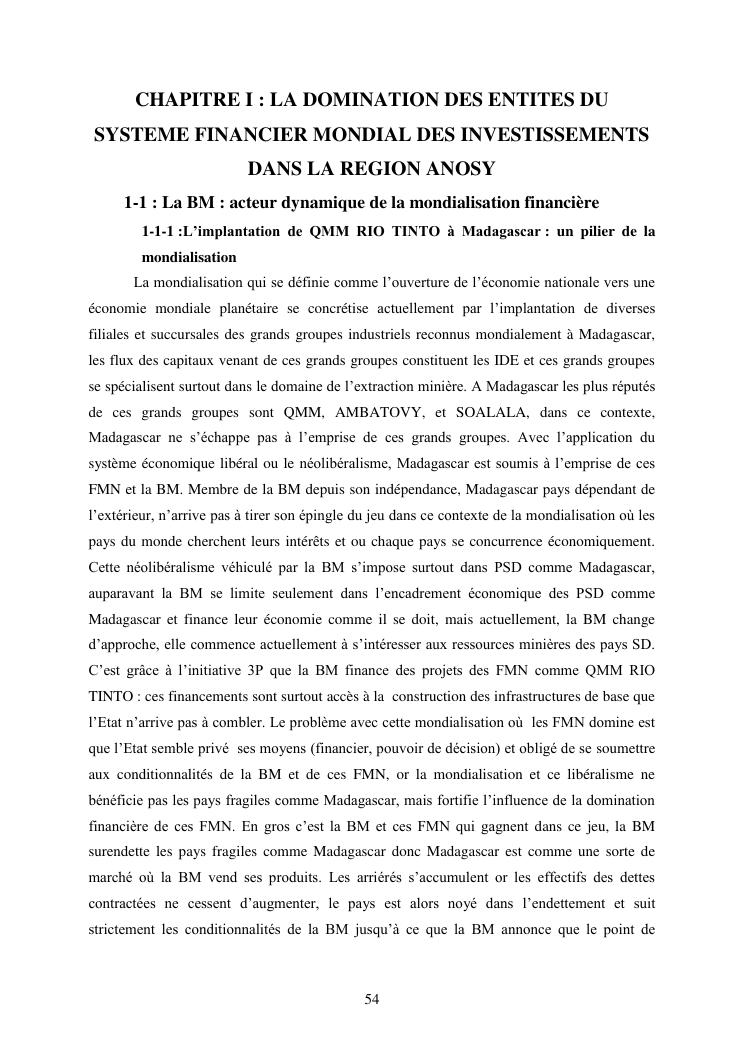 CHAPITRE I : LA DOMINATION DES ENTITES DU SYSTEME FINANCIER MONDIAL DES INVESTISSEMENTS DANS LA REGION ANOSY

1-1 : La BM : acteur dynamique de la mondialisation financière

1-1-1 :L'implantation de QMM RIO TINTO à Madagascar : un pilier de la mondialisation

La mondialisation qui se définie comme l'ouverture de l'économie nationale vers une économie mondiale planétaire se concrétise actuellement par l'implantation de diverses filiales et succursales des grands groupes industriels reconnus mondialement à Madagascar, les flux des capitaux venant de ces grands groupes constituent les IDE et ces grands groupes se spécialisent surtout dans le domaine de l'extraction minière. A Madagascar les plus réputés de ces grands groupes sont QMM, AMBATOVY, et SOALALA, dans ce contexte, Madagascar ne s'échappe pas à l'emprise de ces grands groupes. Avec l'application du système économique libéral ou le néolibéralisme, Madagascar est soumis à l'emprise de ces FMN et la BM. Membre de la BM depuis son indépendance, Madagascar pays dépendant de l'extérieur, n'arrive pas à tirer son épingle du jeu dans ce contexte de la mondialisation où les pays du monde cherchent leurs intérêts et ou chaque pays se concurrence économiquement. Cette néolibéralisme véhiculé par la BM s'impose surtout dans PSD comme Madagascar, auparavant la BM se limite seulement dans l'encadrement économique des PSD comme Madagascar et finance leur économie comme il se doit, mais actuellement, la BM change d'approche, elle commence actuellement à s'intéresser aux ressources minières des pays SD. C'est grâce à l'initiative 3P que la BM finance des projets des FMN comme QMM RIO TINTO : ces financements sont surtout accès à la construction des infrastructures de base que l'Etat n'arrive pas à combler. Le problème avec cette mondialisation où les FMN domine est que l'Etat semble privé ses moyens (financier, pouvoir de décision) et obligé de se soumettre aux conditionnalités de la BM et de ces FMN, or la mondialisation et ce libéralisme ne bénéficie pas les pays fragiles comme Madagascar, mais fortifie l'influence de la domination financière de ces FMN. En gros c'est la BM et ces FMN qui gagnent dans ce jeu, la BM surendette les pays fragiles comme Madagascar donc Madagascar est comme une sorte de marché où la BM vend ses produits. Les arriérés s'accumulent or les effectifs des dettes contractées ne cessent d'augmenter, le pays est alors noyé dans l'endettement et suit strictement les conditionnalités de la BM jusqu'à ce que la BM annonce que le point de

54